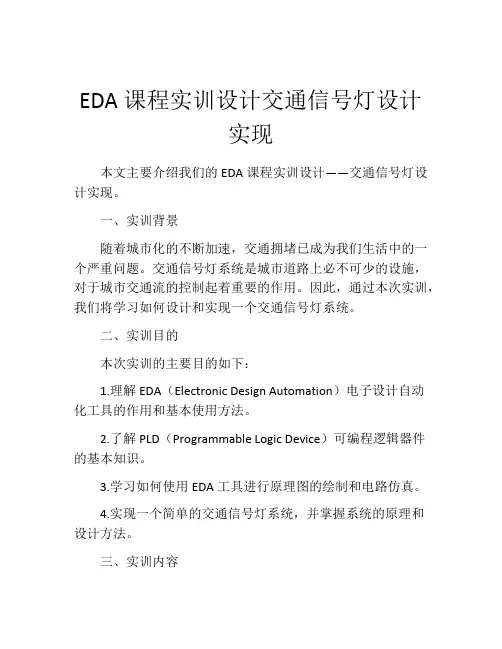 EDA 课程实训设计交通信号灯设计实现

本文主要介绍我们的 EDA 课程实训设计——交通信号灯设计实现。

一、实训背景

随着城市化的不断加速，交通拥堵已成为我们生活中的一个严重问题。交通信号灯系统是城市道路上必不可少的设施，对于城市交通流的控制起着重要的作用。因此，通过本次实训，我们将学习如何设计和实现一个交通信号灯系统。

二、实训目的

本次实训的主要目的如下：

1.理解 EDA（Electronic Design Automation）电子设计自动化工具的作用和基本使用方法。

2.了解 PLD（Programmable Logic Device）可编程逻辑器件的基本知识。

3.学习如何使用 EDA 工具进行原理图的绘制和电路仿真。

4.实现一个简单的交通信号灯系统，并掌握系统的原理和设计方法。

三、实训内容